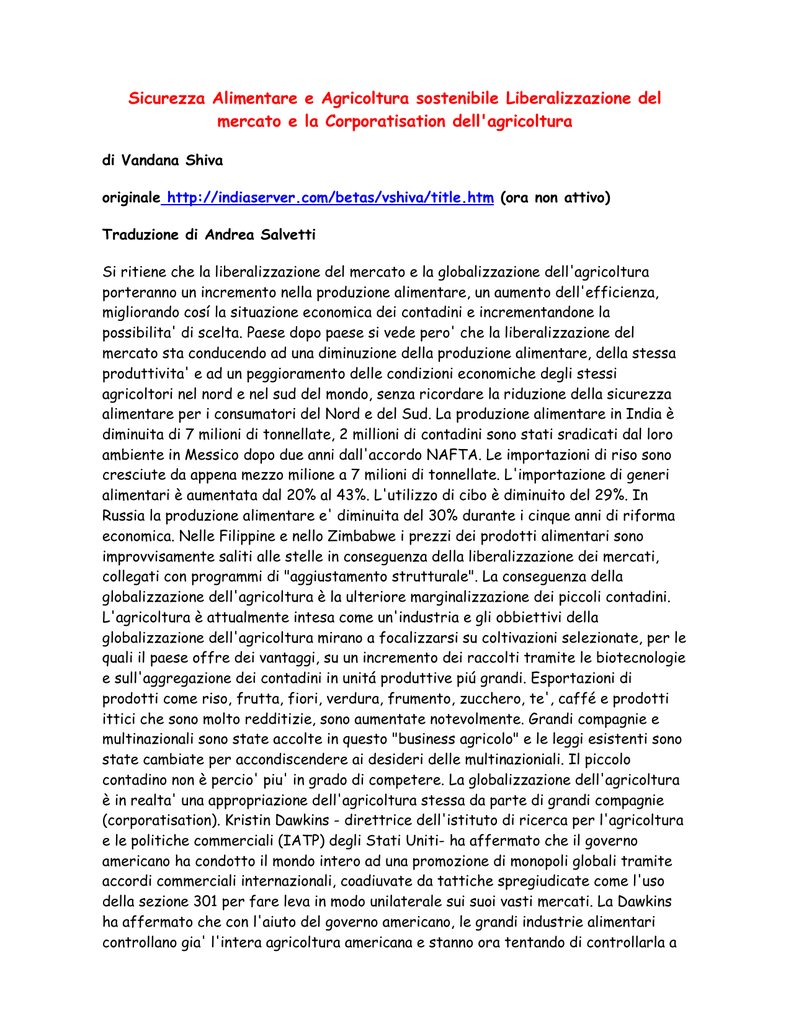 Sicurezza Alimentare e Agricoltura sostenibile Liberalizzazione del mercato e la Corporatisation dell'agricoltura

di Vandana Shiva

originale http://indiaserver.com/betas/vshiva/title.htm (ora non attivo)

Traduzione di Andrea Salvetti

Si ritiene che la liberalizzazione del mercato e la globalizzazione dell'agricoltura porteranno un incremento nella produzione alimentare, un aumento dell'efficienza, migliorando cosí la situazione economica dei contadini e incrementandone la possibilita' di scelta. Paese dopo paese si vede pero' che la liberalizzazione del mercato sta conducendo ad una diminuzione della produzione alimentare, della stessa produttivita' e ad un peggioramento delle condizioni economiche degli stessi agricoltori nel nord e nel sud del mondo, senza ricordare la riduzione della sicurezza alimentare per i consumatori del Nord e del Sud. La produzione alimentare in India è diminuita di 7 milioni di tonnellate, 2 millioni di contadini sono stati sradicati dal loro ambiente in Messico dopo due anni dall'accordo NAFTA. Le importazioni di riso sono cresciute da appena mezzo milione a 7 milioni di tonnellate. L'importazione di generi alimentari è aumentata dal 20% al 43%. L'utilizzo di cibo è diminuito del 29%. In Russia la produzione alimentare e' diminuita del 30% durante i cinque anni di riforma economica. Nelle Filippine e nello Zimbabwe i prezzi dei prodotti alimentari sono improvvisamente saliti alle stelle in conseguenza della liberalizzazione dei mercati, collegati con programmi di "aggiustamento strutturale". La conseguenza della globalizzazione dell'agricoltura è la ulteriore marginalizzazione dei piccoli contadini. L'agricoltura è attualmente intesa come un'industria e gli obbiettivi della globalizzazione dell'agricoltura mirano a focalizzarsi su coltivazioni selezionate, per le quali il paese offre dei vantaggi, su un incremento dei raccolti tramite le biotecnologie e sull'aggregazione dei contadini in unitá produttive piú grandi. Esportazioni di prodotti come riso, frutta, fiori, verdura, frumento, zucchero, te', caffé e prodotti ittici che sono molto redditizie, sono aumentate notevolmente. Grandi compagnie e multinazionali sono state accolte in questo "business agricolo" e le leggi esistenti sono state cambiate per accondiscendere ai desideri delle multinazioniali. Il piccolo contadino non è percio' piu' in grado di competere. La globalizzazione dell'agricoltura è in realta' una appropriazione dell'agricoltura stessa da parte di grandi compagnie (corporatisation). Kristin Dawkins - direttrice dell'istituto di ricerca per l'agricoltura e le politiche commerciali (IATP) degli Stati Uniti- ha affermato che il governo americano ha condotto il mondo intero ad una promozione di monopoli globali tramite accordi commerciali internazionali, coadiuvate da tattiche spregiudicate come l'uso della sezione 301 per fare leva in modo unilaterale sui suoi vasti mercati. La Dawkins ha affermato che con l'aiuto del governo americano, le grandi industrie alimentari controllano gia' l'intera agricoltura americana e stanno ora tentando di controllarla a